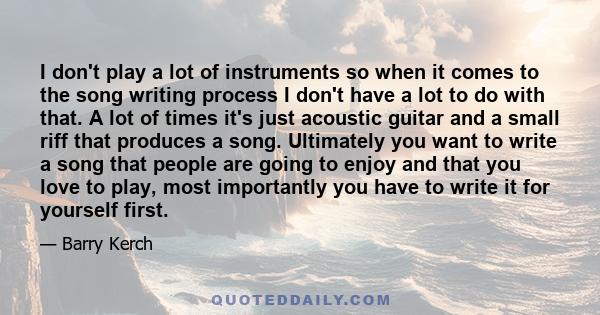 I don't play a lot of instruments so when it comes to the song writing process I don't have a lot to do with that. A lot of times it's just acoustic guitar and a small riff that produces a song. Ultimately you want to write a song that people are going to enjoy and that you love to play, most importantly you have to write it for yourself first.

— Barry Kerch

QUOTEDDAILY.COM